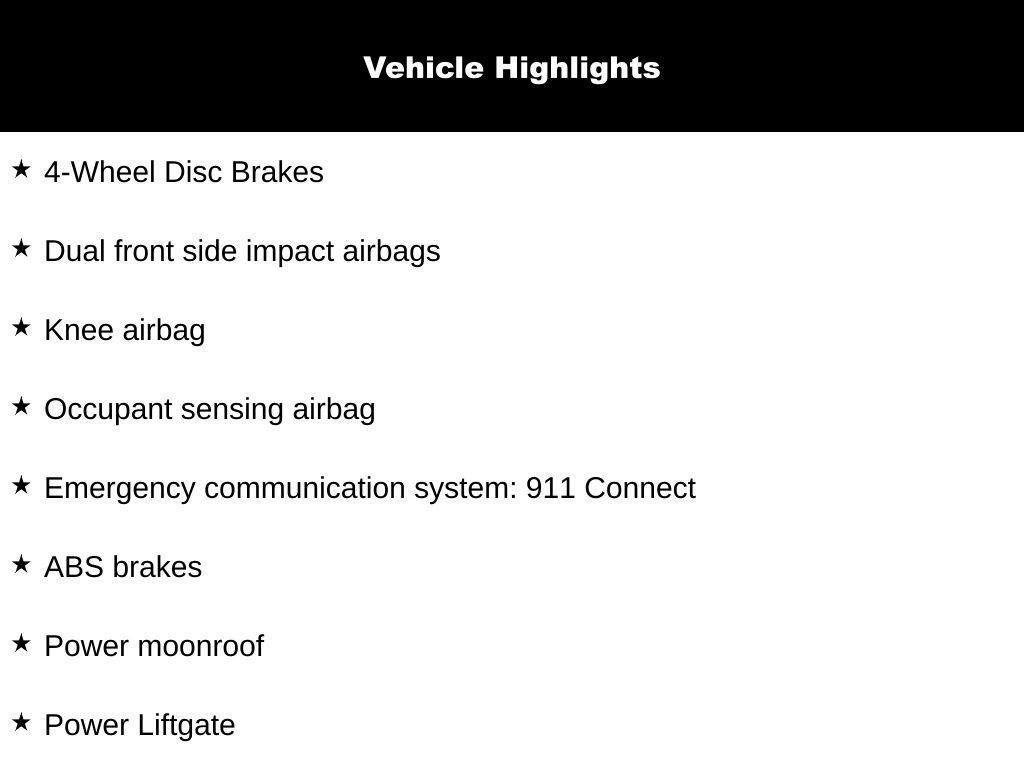 Vehicle Highlights

★ 4-Wheel Disc Brakes

★ Dual front side impact airbags

★ Knee airbag

★ Occupant sensing airbag

★ Emergency communication system: 911 Connect

★ ABS brakes

★ Power moonroof

★ Power Liftgate